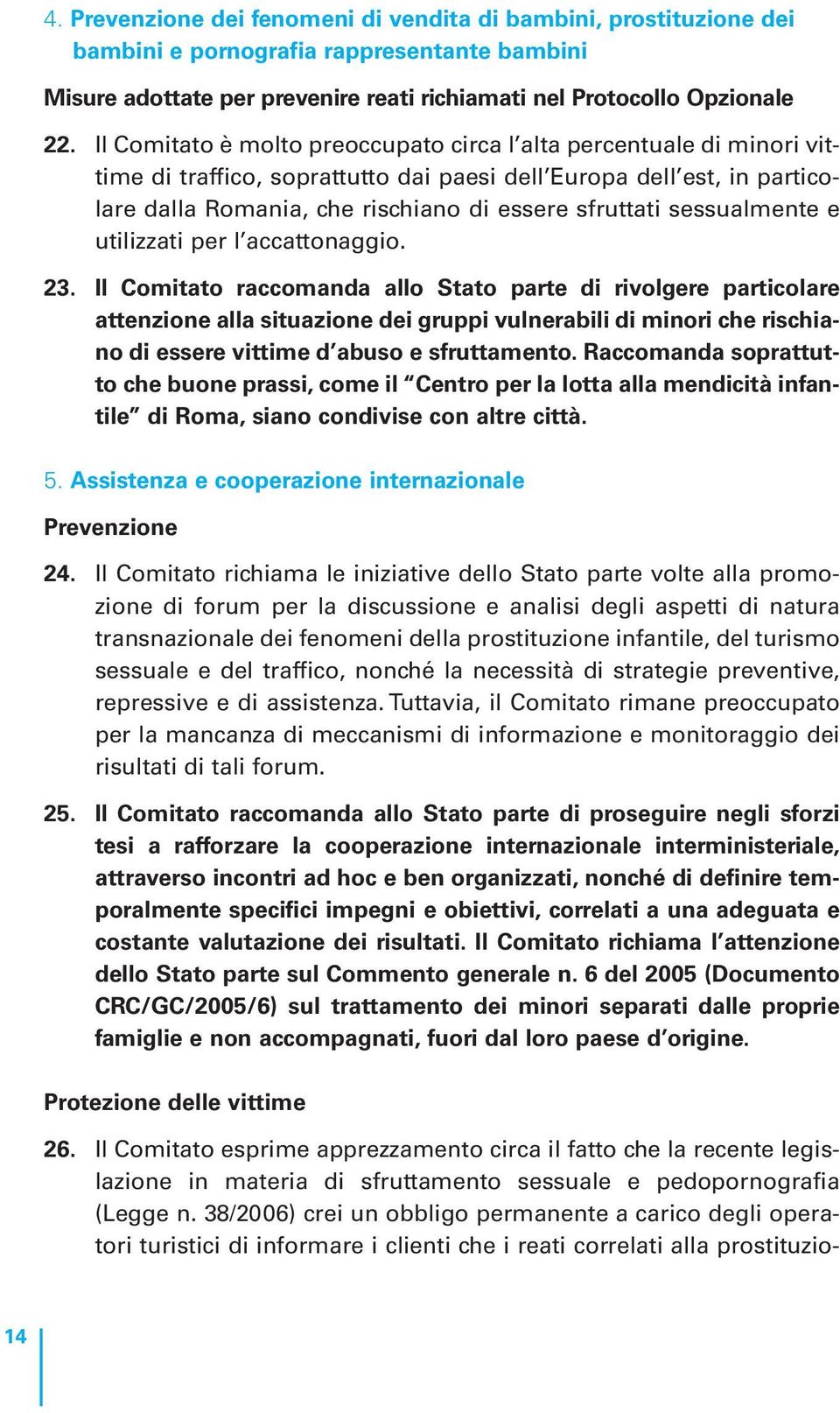 4. Prevenzione dei fenomeni di vendita di bambini, prostituzione dei bambini e pornografia rappresentante bambini

Misure adottate per prevenire reati richiamati nel Protocollo Opzionale

22. Il Comitato è molto preoccupato circa l'alta percentuale di minori vittime di traffico, soprattutto dai paesi dell'Europa dell'est, in particolare dalla Romania, che rischiano di essere sfruttati sessualmente e utilizzati per l'accattonaggio.

23. Il Comitato raccomanda allo Stato parte di rivolgere particolare attenzione alla situazione dei gruppi vulnerabili di minori che rischiano di essere vittime d'abuso e sfruttamento. Raccomanda soprattutto che buone prassi, come il "Centro per la lotta alla mendicità infantile" di Roma, siano condivise con altre città.

5. Assistenza e cooperazione internazionale

Prevenzione

24. Il Comitato richiama le iniziative dello Stato parte volte alla promozione di forum per la discussione e analisi degli aspetti di natura transnazionale dei fenomeni della prostituzione infantile, del turismo sessuale e del traffico, nonché la necessità di strategie preventive, repressive e di assistenza. Tuttavia, il Comitato rimane preoccupato per la mancanza di meccanismi di informazione e monitoraggio dei risultati di tali forum.

25. Il Comitato raccomanda allo Stato parte di proseguire negli sforzi tesi a rafforzare la cooperazione internazionale interministeriale, attraverso incontri ad hoc e ben organizzati, nonché di definire temporalmente specifici impegni e obiettivi, correlati a una adeguata e costante valutazione dei risultati. Il Comitato richiama l'attenzione dello Stato parte sul Commento generale n. 6 del 2005 (Documento CRC/GC/2005/6) sul trattamento dei minori separati dalle proprie famiglie e non accompagnati, fuori dal loro paese d'origine.

Protezione delle vittime

26. Il Comitato esprime apprezzamento circa il fatto che la recente legislazione in materia di sfruttamento sessuale e pedopornografia (Legge n. 38/2006) crei un obbligo permanente a carico degli operatori turistici di informare i clienti che i reati correlati alla prostituzio-

14